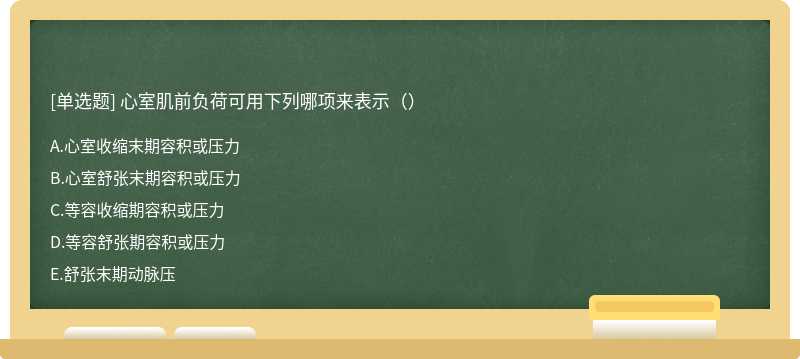 [单选题] 心室肌前负荷可用下列哪项来表示（）

A.心室收缩末期容积或压力

B.心室舒张末期容积或压力

C.等容收缩期容积或压力

D.等容舒张期容积或压力

E.舒张末期动脉压